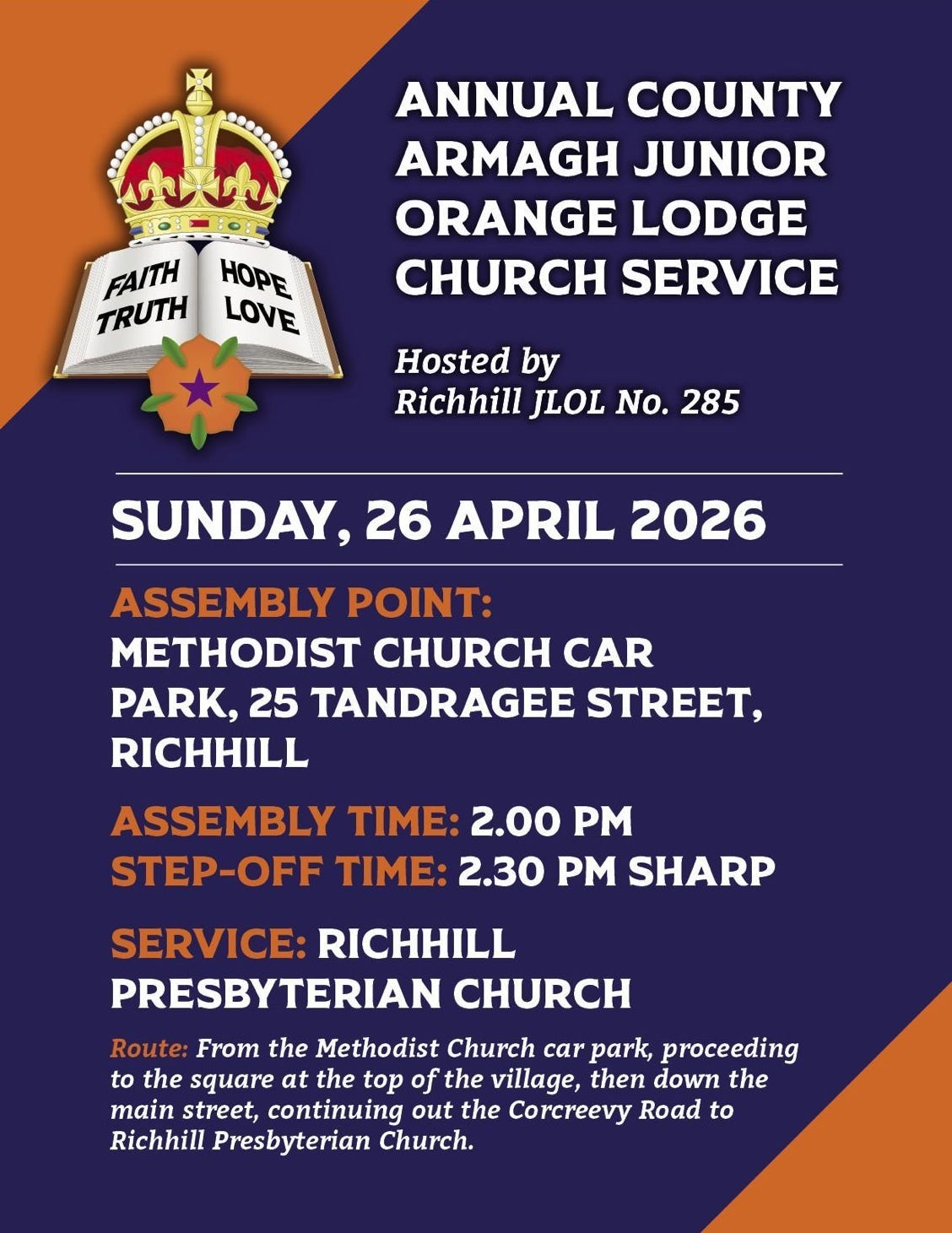 FAITH
TRUTH
HOPE
LOVE

ANNUAL COUNTY ARMAGH JUNIOR ORANGE LODGE CHURCH SERVICE

Hosted by
Richhill JLOL No. 285

SUNDAY, 26 APRIL 2026

ASSEMBLY POINT:
METHODIST CHURCH CAR PARK, 25 TANDRAGEE STREET, RICHHILL

ASSEMBLY TIME: 2.00 PM
STEP-OFF TIME: 2.30 PM SHARP

SERVICE: RICHHILL PRESBYTERIAN CHURCH

Route: From the Methodist Church car park, proceeding to the square at the top of the village, then down the main street, continuing out the Corcreevy Road to Richhill Presbyterian Church.